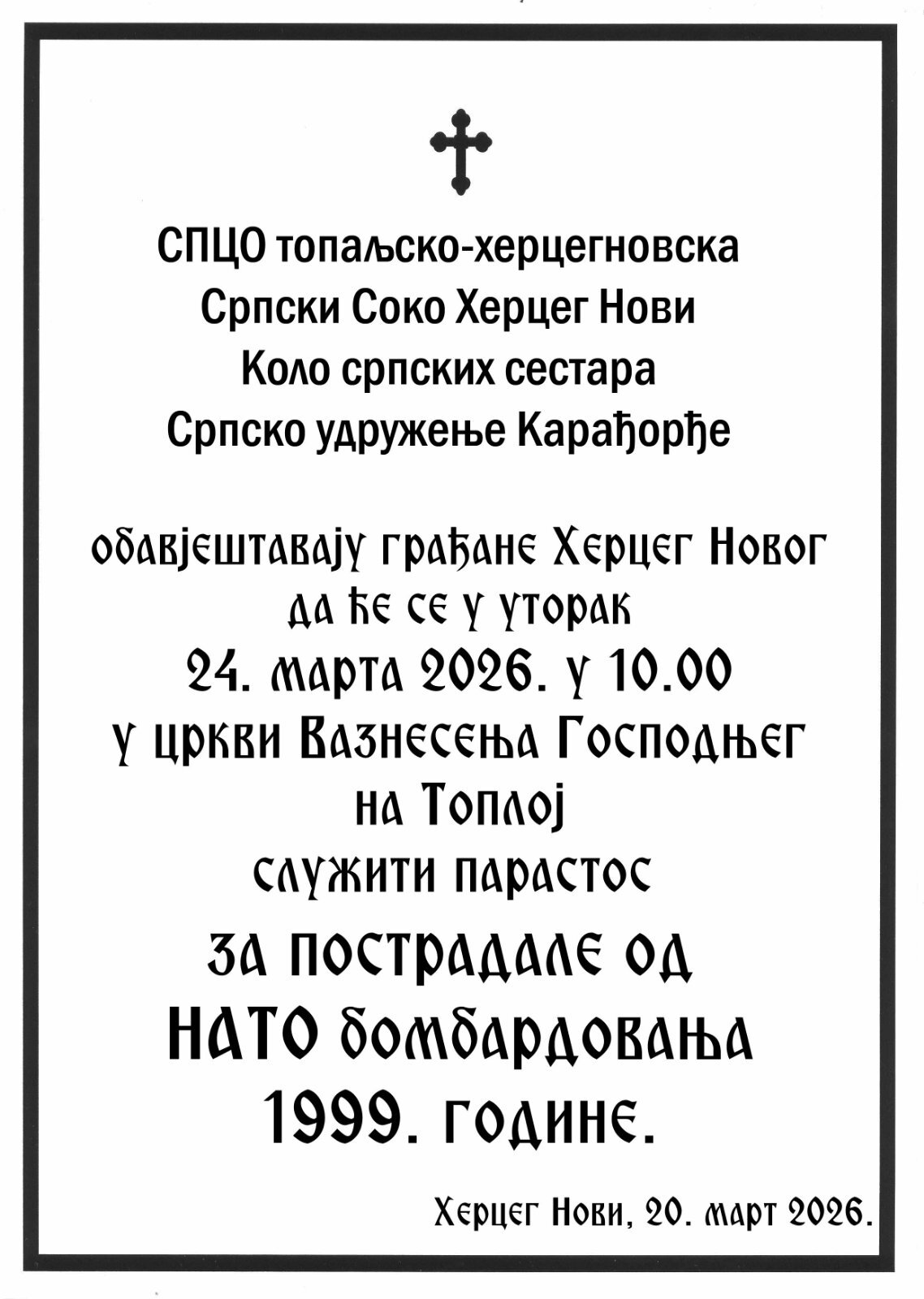 СПЦО топаљско-херцегновска
Српски Соко Херцег Нови
Коло српских сестара
Српско удружење Карађорђе

обавјештавају грађане Херцег Новог
да ће се у уторак
24. марта 2026. у 10.00
у цркви Вазнесења Господњег
на Топлој
служити парастос
за пострадале од
НАТО бомбардовања
1999. године.

Херцег Нови, 20. март 2026.